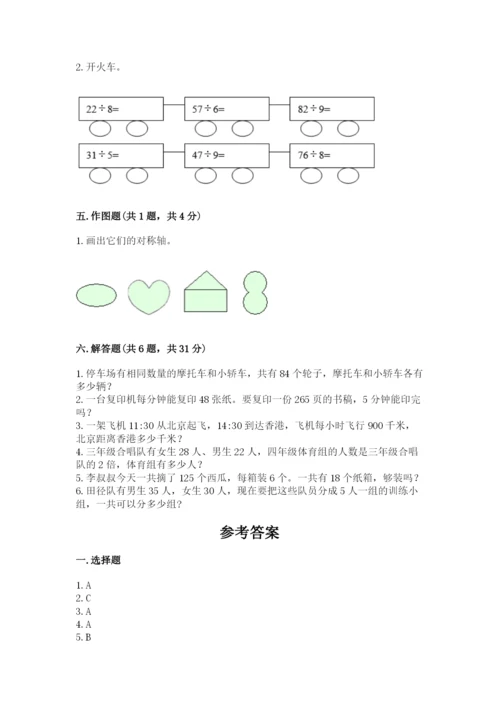 2. 开火车。

$22\div8=$　$57\div6=$　$82\div9=$

$31\div5=$　$47\div9=$　$76\div8=$

五. 作图题（共 1 题，共 4 分）

1. 画出它们的对称轴。

六. 解答题（共 6 题，共 31 分）

1. 停车场有相同数量的摩托车和小轿车，共有 84 个轮子，摩托车和小轿车各有多少辆？
2. 一台复印机每分钟能复印 48 张纸。要复印一份 265 页的书稿，5 分钟能印完吗？
3. 一架飞机 11:30 从北京起飞，14:30 到达香港，飞机每小时飞行 900 千米，北京距离香港多少千米？
4. 三年级合唱队有女生 28 人、男生 22 人，四年级体育组的人数是三年级合唱队的 2 倍，体育组有多少人？
5. 李叔叔今天一共摘了 125 个西瓜，每箱装 6 个。一共有 18 个纸箱，够装吗？
6. 田径队有男生 35 人，女生 30 人，现在要把这些队员分成 5 人一组的训练小组，一共可以分多少组？

参考答案

一. 选择题

1. A
2. C
3. A
4. A
5. B